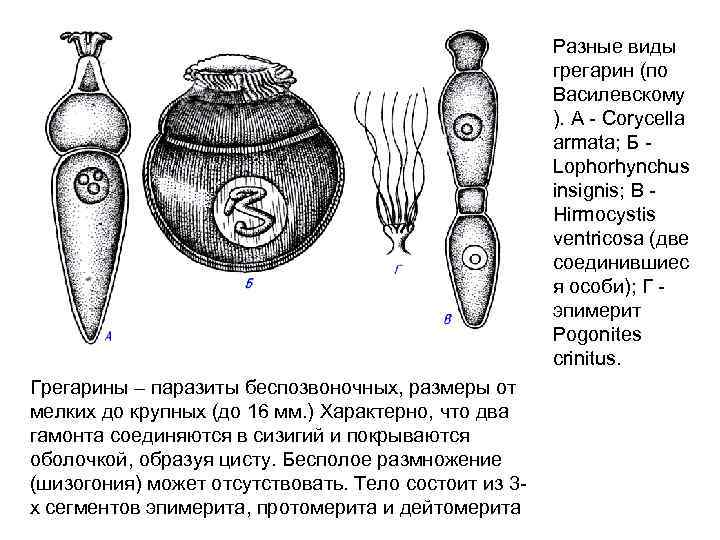 А

Б

Г

В

Разные виды грегарин (по Василевскому ). А - Corycella armata; Б - Lophorhynchus insignis; В - Hirmocystis ventricosa (две соединившиеся особи); Г - эпимерит Pogonites crinitus.

Грегарины – паразиты беспозвоночных, размеры от мелких до крупных (до 16 мм.) Характерно, что два гамонта соединяются в сизигий и покрываются оболочкой, образуя цисту. Бесполое размножение (шизогония) может отсутствовать. Тело состоит из 3-х сегментов эпимерита, протомерита и дейтомерита